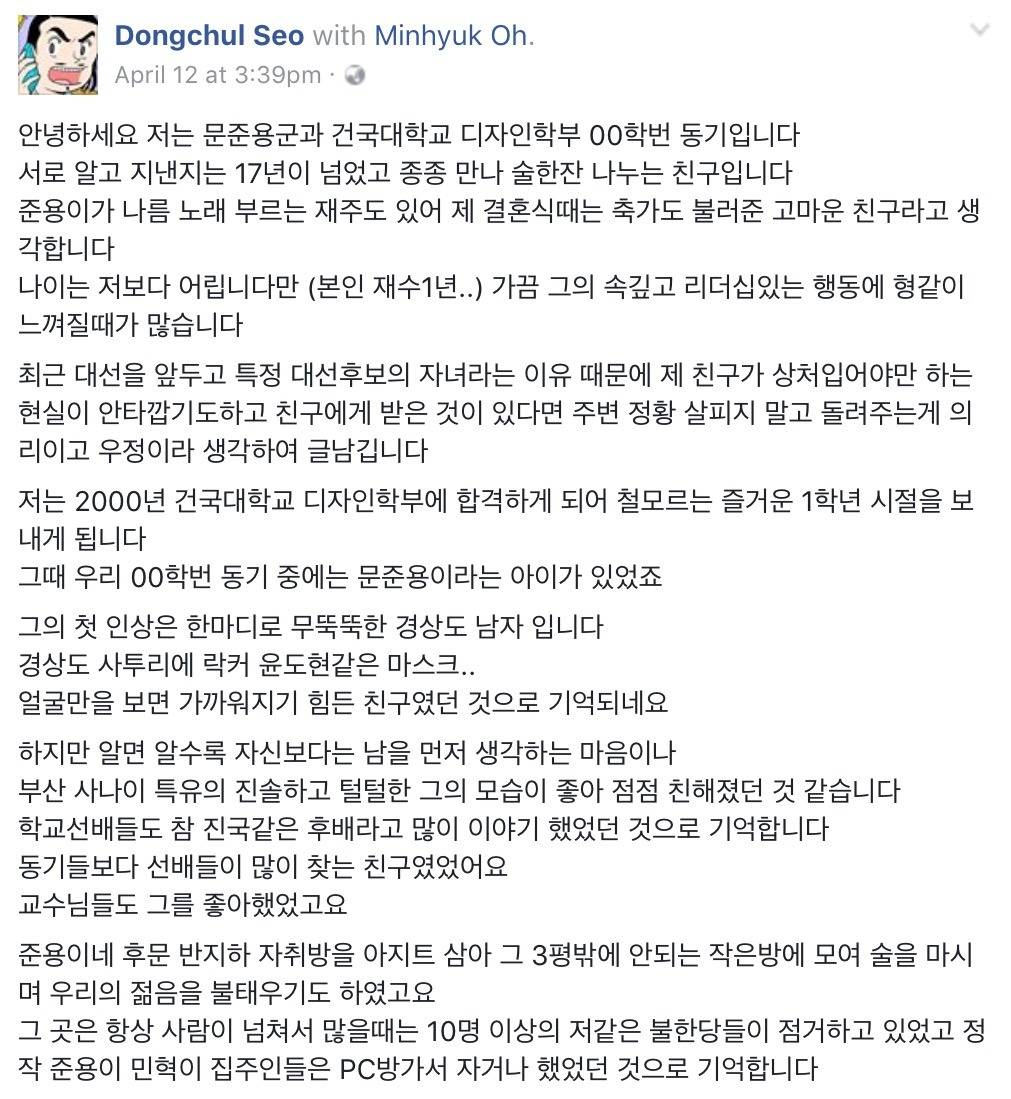 Dongchul Seo with Minhyuk Oh.
April 12 at 3:39pm ·

안녕하세요 저는 문준용군과 건국대학교 디자인학부 00학번 동기입니다
서로 알고 지낸지는 17년이 넘었고 종종 만나 술한잔 나누는 친구입니다
준용이가 나름 노래 부르는 재주도 있어 제 결혼식때는 축가도 불러준 고마운 친구라고 생각합니다
나이는 저보다 어립니다만 (본인 재수1년..) 가끔 그의 속깊고 리더십있는 행동에 형같이 느껴질때가 많습니다

최근 대선을 앞두고 특정 대선후보의 자녀라는 이유 때문에 제 친구가 상처입어야만 하는 현실이 안타깝기도하고 친구에게 받은 것이 있다면 주변 정황 살피지 말고 돌려주는게 의리이고 우정이라 생각하여 글남깁니다

저는 2000년 건국대학교 디자인학부에 합격하게 되어 철모르는 즐거운 1학년 시절을 보내게 됩니다
그때 우리 00학번 동기 중에는 문준용이라는 아이가 있었죠

그의 첫 인상은 한마디로 무뚝뚝한 경상도 남자 입니다
경상도 사투리에 락커 윤도현같은 마스크..
얼굴만을 보면 가까워지기 힘든 친구였던 것으로 기억되네요

하지만 알면 알수록 자신보다는 남을 먼저 생각하는 마음이나
부산 사나이 특유의 진솔하고 털털한 그의 모습이 좋아 점점 친해졌던 것 같습니다
학교선배들도 참 진국같은 후배라고 많이 이야기 했었던 것으로 기억합니다
동기들보다 선배들이 많이 찾는 친구였었어요
교수님들도 그를 좋아했었고요

준용이네 후문 반지하 자취방을 아지트 삼아 그 3평밖에 안되는 작은방에 모여 술을 마시며 우리의 젊음을 불태우기도 하였고요
그 곳은 항상 사람이 넘쳐서 많을때는 10명 이상의 저같은 불한당들이 점거하고 있었고 정작 준용이 민혁이 집주인들은 PC방가서 자거나 했었던 것으로 기억합니다